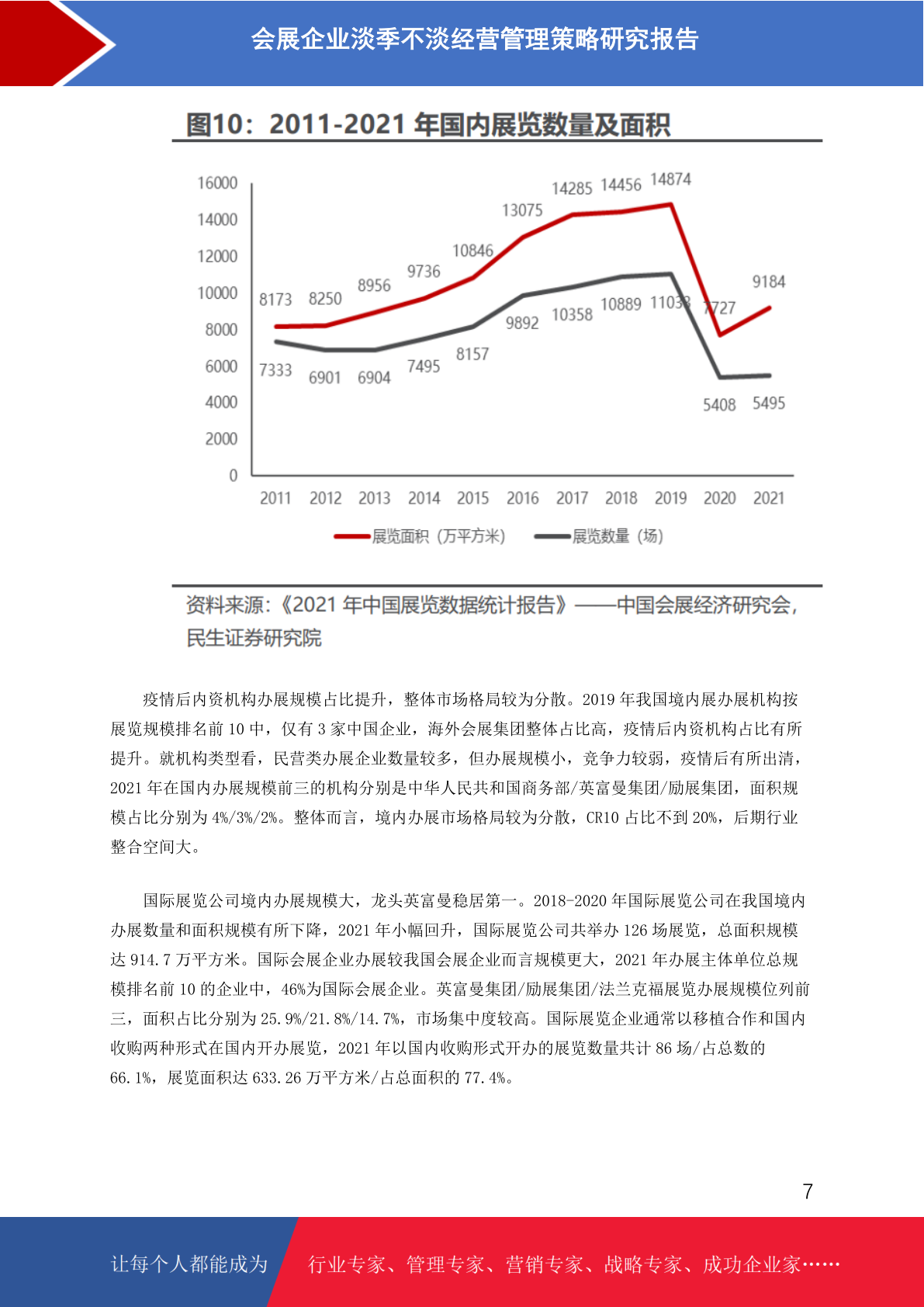 会展企业淡季不淡经营管理策略研究报告

图10：2011-2021 年国内展览数量及面积

16000
14000
12000
10000
8000
6000
4000
2000
0

8173 8250 8956 9736 10846 13075 14285 14456 14874 7727 9184

7333 6901 6904 7495 8157 9892 10358 10889 11033 5408 5495

2011 2012 2013 2014 2015 2016 2017 2018 2019 2020 2021

展览面积（万平方米） 展览数量（场）

资料来源：《2021 年中国展览数据统计报告》——中国会展经济研究会，民生证券研究院

疫情后内资机构办展规模占比提升，整体市场格局较为分散。2019 年我国境内展办展机构按展览规模排名前 10 中，仅有 3 家中国企业，海外会展集团整体占比高，疫情后内资机构占比有所提升。就机构类型看，民营类办展企业数量较多，但办展规模小，竞争力较弱，疫情后有所出清，2021 年在国内办展规模前三的机构分别是中华人民共和国商务部/英富曼集团/励展集团，面积规模占比分别为 4%/3%/2%。整体而言，境内办展市场格局较为分散，CR10 占比不到 20%，后期行业整合空间大。

国际展览公司境内办展规模大，龙头英富曼稳居第一。2018-2020 年国际展览公司在我国境内办展数量和面积规模有所下降，2021 年小幅回升，国际展览公司共举办 126 场展览，总面积规模达 914.7 万平方米。国际会展企业办展较我国会展企业而言规模更大，2021 年办展主体单位总规模排名前 10 的企业中，46%为国际会展企业。英富曼集团/励展集团/法兰克福展览办展规模位列前三，面积占比分别为 25.9%/21.8%/14.7%，市场集中度较高。国际展览企业通常以移植合作和国内收购两种形式在国内开办展览，2021 年以国内收购形式开办的展览数量共计 86 场/占总数的 66.1%，展览面积达 633.26 万平方米/占总面积的 77.4%。

7

让每个人都能成为 行业专家、管理专家、营销专家、战略专家、成功企业家……